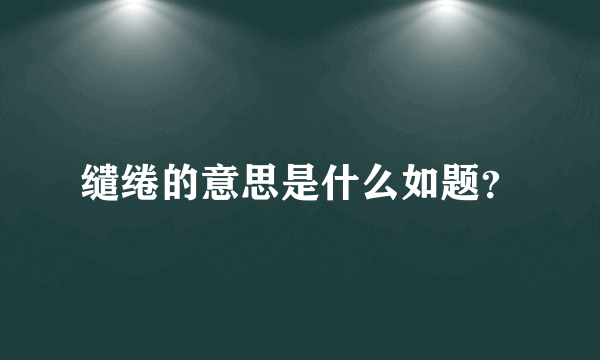 缱绻的意思是什么如题？